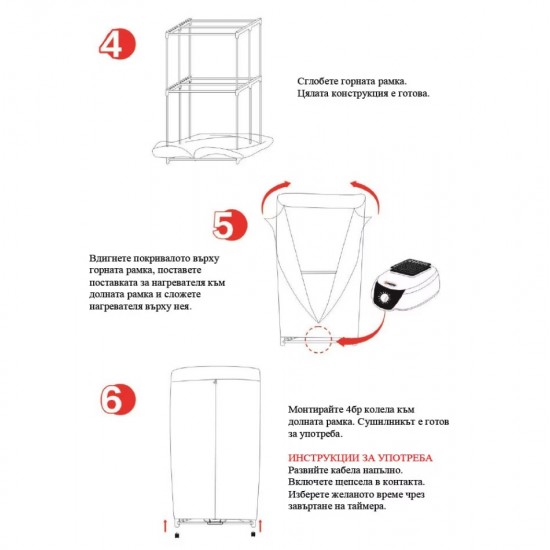 4

Сглобете горната рамка.
Цялата конструкция е готова.

5

Вдигнете покривалото върху горната рамка, поставете поставката за нагревателя към долната рамка и сложете нагревателя върху нея.

6

Монтирайте 4бр колела към долната рамка. Сушилникът е готов за употреба.

ИНСТРУКЦИИ ЗА УПОТРЕБА
Развийте кабела напълно.
Включете щепсела в контакта.
Изберете желаното време чрез завъртане на таймера.